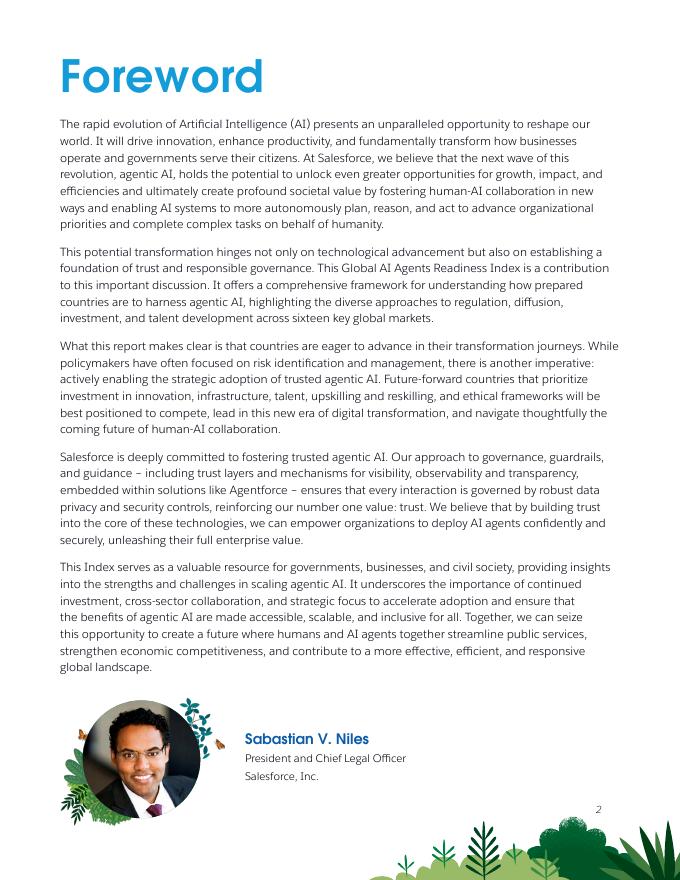 Foreword

The rapid evolution of Artificial Intelligence (AI) presents an unparalleled opportunity to reshape our world. It will drive innovation, enhance productivity, and fundamentally transform how businesses operate and governments serve their citizens. At Salesforce, we believe that the next wave of this revolution, agentic AI, holds the potential to unlock even greater opportunities for growth, impact, and efficiencies and ultimately create profound societal value by fostering human-AI collaboration in new ways and enabling AI systems to more autonomously plan, reason, and act to advance organizational priorities and complete complex tasks on behalf of humanity.

This potential transformation hinges not only on technological advancement but also on establishing a foundation of trust and responsible governance. This Global AI Agents Readiness Index is a contribution to this important discussion. It offers a comprehensive framework for understanding how prepared countries are to harness agentic AI, highlighting the diverse approaches to regulation, diffusion, investment, and talent development across sixteen key global markets.

What this report makes clear is that countries are eager to advance in their transformation journeys. While policymakers have often focused on risk identification and management, there is another imperative: actively enabling the strategic adoption of trusted agentic AI. Future-forward countries that prioritize investment in innovation, infrastructure, talent, upskilling and reskilling, and ethical frameworks will be best positioned to compete, lead in this new era of digital transformation, and navigate thoughtfully the coming future of human-AI collaboration.

Salesforce is deeply committed to fostering trusted agentic AI. Our approach to governance, guardrails, and guidance – including trust layers and mechanisms for visibility, observability and transparency, embedded within solutions like Agentforce – ensures that every interaction is governed by robust data privacy and security controls, reinforcing our number one value: trust. We believe that by building trust into the core of these technologies, we can empower organizations to deploy AI agents confidently and securely, unleashing their full enterprise value.

This Index serves as a valuable resource for governments, businesses, and civil society, providing insights into the strengths and challenges in scaling agentic AI. It underscores the importance of continued investment, cross-sector collaboration, and strategic focus to accelerate adoption and ensure that the benefits of agentic AI are made accessible, scalable, and inclusive for all. Together, we can seize this opportunity to create a future where humans and AI agents together streamline public services, strengthen economic competitiveness, and contribute to a more effective, efficient, and responsive global landscape.

Sabastian V. Niles
President and Chief Legal Officer
Salesforce, Inc.

2